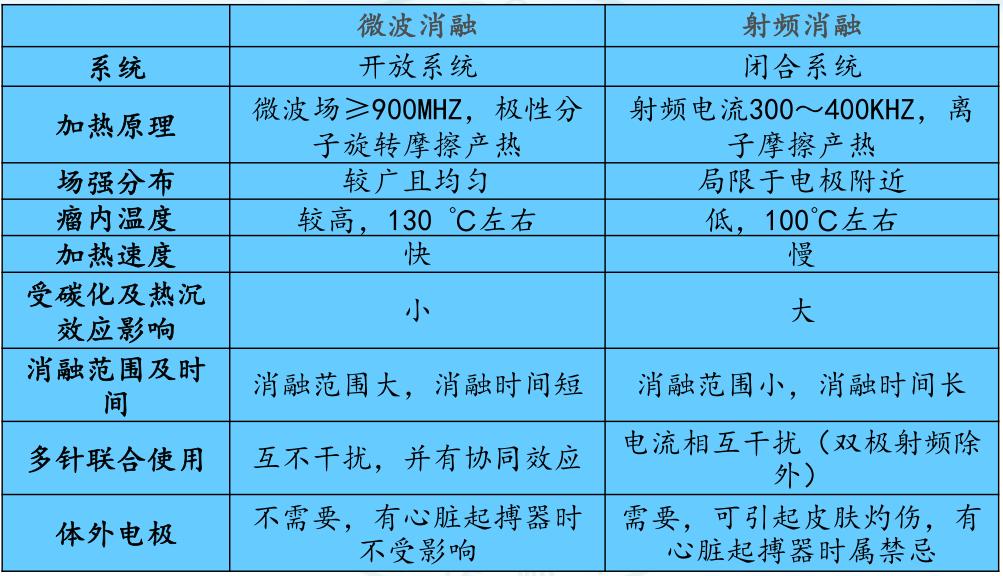 | | 微波消融 | 射频消融 |
|---|---|---|
| 系统 | 开放系统 | 闭合系统 |
| 加热原理 | 微波场≥900MHZ，极性分子旋转摩擦产热 | 射频电流300～400KHZ，离子摩擦产热 |
| 场强分布 | 较广且均匀 | 局限于电极附近 |
| 瘤内温度 | 较高，130 ℃左右 | 低，100℃左右 |
| 加热速度 | 快 | 慢 |
| 受碳化及热沉效应影响 | 小 | 大 |
| 消融范围及时间 | 消融范围大，消融时间短 | 消融范围小，消融时间长 |
| 多针联合使用 | 互不干扰，并有协同效应 | 电流相互干扰（双极射频除外） |
| 体外电极 | 不需要，有心脏起搏器时不受影响 | 需要，可引起皮肤灼伤，有心脏起搏器时属禁忌 |